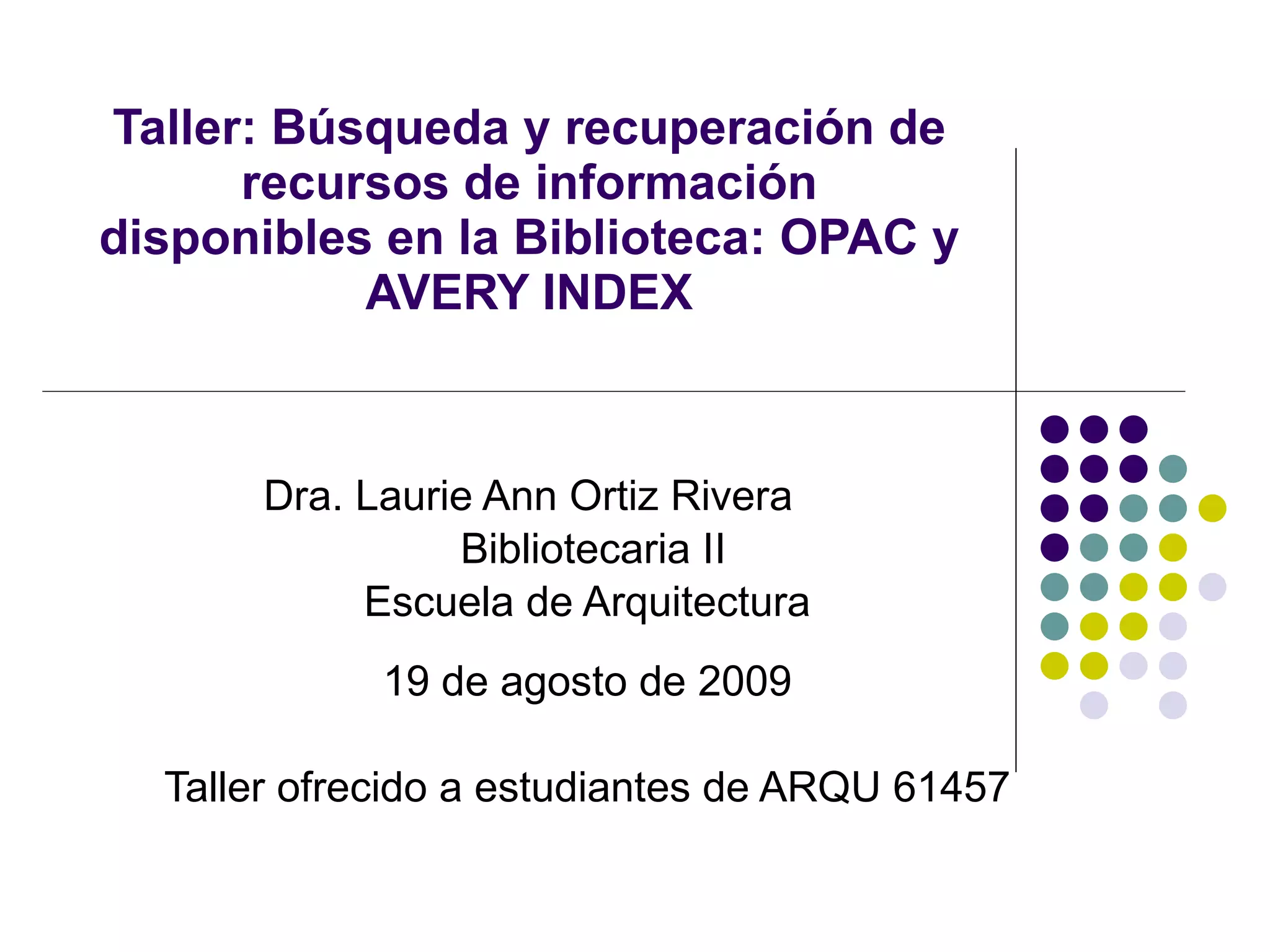 Taller: Búsqueda y recuperación de recursos de información disponibles en la Biblioteca: OPAC y AVERY INDEX

Dra. Laurie Ann Ortiz Rivera
Bibliotecaria II
Escuela de Arquitectura

19 de agosto de 2009

Taller ofrecido a estudiantes de ARQU 61457